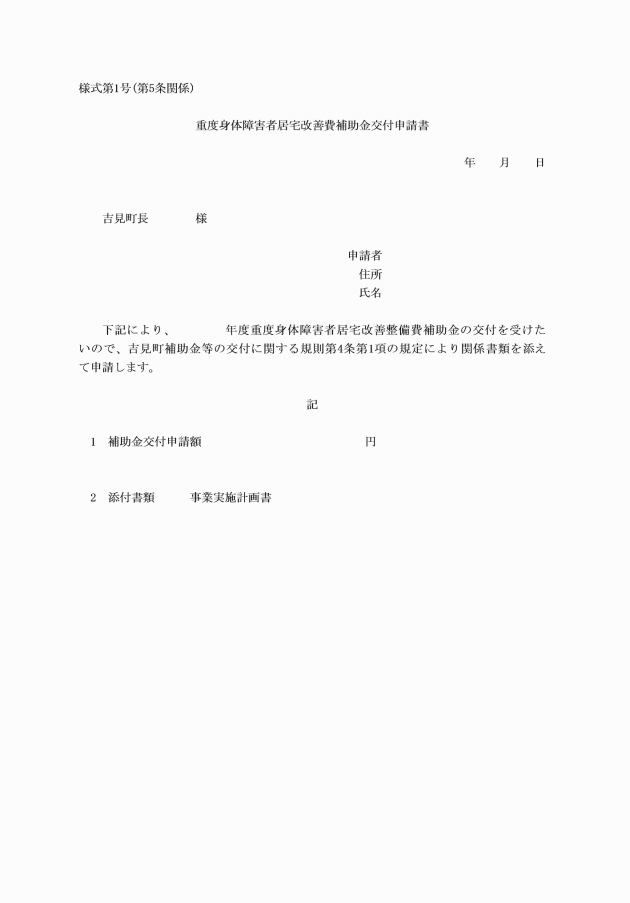 様式第1号(第5条関係)

重度身体障害者居宅改善費補助金交付申請書

年　　月　　日

吉見町長　　　　様

申請者
住所
氏名

下記により、　　　年度重度身体障害者居宅改善整備費補助金の交付を受けたいので、吉見町補助金等の交付に関する規則第4条第1項の規定により関係書類を添えて申請します。

記

1　補助金交付申請額　　　　　　　　　　円

2　添付書類　　　事業実施計画書